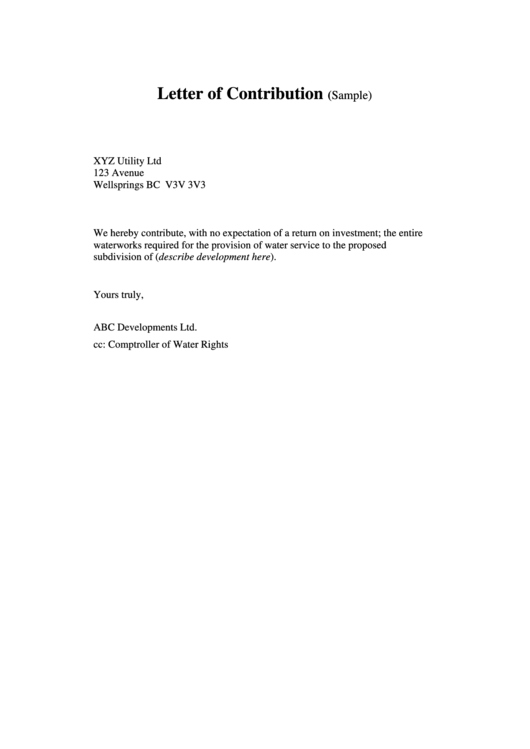 Letter of Contribution (Sample)

XYZ Utility Ltd
123 Avenue
Wellsprings BC V3V 3V3

We hereby contribute, with no expectation of a return on investment; the entire waterworks required for the provision of water service to the proposed subdivision of (describe development here).

Yours truly,

ABC Developments Ltd.

cc: Comptroller of Water Rights